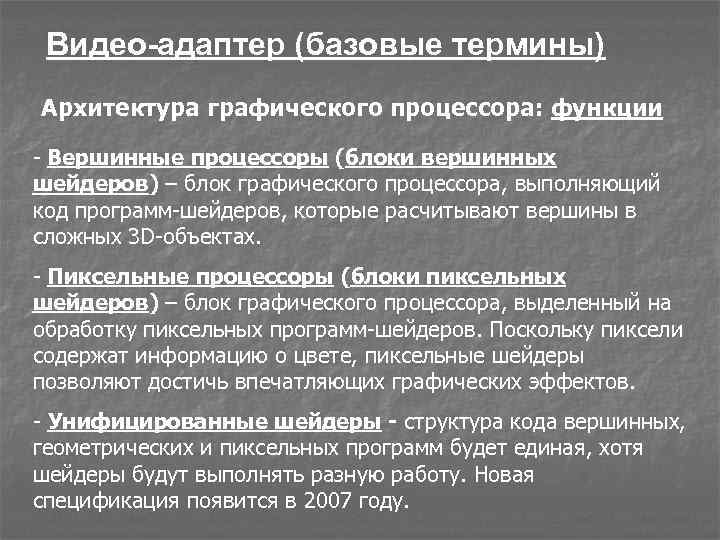 Видео-адаптер (базовые термины)

Архитектура графического процессора: функции

- Вершинные процессоры (блоки вершинных шейдеров) – блок графического процессора, выполняющий код программ-шейдеров, которые расчитывают вершины в сложных 3D-объектах.

- Пиксельные процессоры (блоки пиксельных шейдеров) – блок графического процессора, выделенный на обработку пиксельных программ-шейдеров. Поскольку пиксели содержат информацию о цвете, пиксельные шейдеры позволяют достичь впечатляющих графических эффектов.

- Унифицированные шейдеры - структура кода вершинных, геометрических и пиксельных программ будет единая, хотя шейдеры будут выполнять разную работу. Новая спецификация появится в 2007 году.